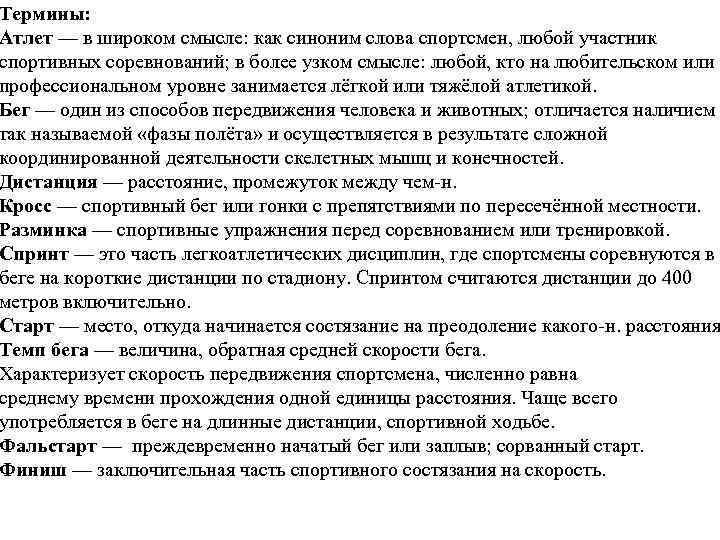 Термины:
Атлет — в широком смысле: как синоним слова спортсмен, любой участник спортивных соревнований; в более узком смысле: любой, кто на любительском или профессиональном уровне занимается лёгкой или тяжёлой атлетикой.
Бег — один из способов передвижения человека и животных; отличается наличием так называемой «фазы полёта» и осуществляется в результате сложной координированной деятельности скелетных мышц и конечностей.
Дистанция — расстояние, промежуток между чем-н.
Кросс — спортивный бег или гонки с препятствиями по пересечённой местности.
Разминка — спортивные упражнения перед соревнованием или тренировкой.
Спринт — это часть легкоатлетических дисциплин, где спортсмены соревнуются в беге на короткие дистанции по стадиону. Спринтом считаются дистанции до 400 метров включительно.
Старт — место, откуда начинается состязание на преодоление какого-н. расстояния
Темп бега — величина, обратная средней скорости бега.
Характеризует скорость передвижения спортсмена, численно равна среднему времени прохождения одной единицы расстояния. Чаще всего употребляется в беге на длинные дистанции, спортивной ходьбе.
Фальстарт — преждевременно начатый бег или заплыв; сорванный старт.
Финиш — заключительная часть спортивного состязания на скорость.